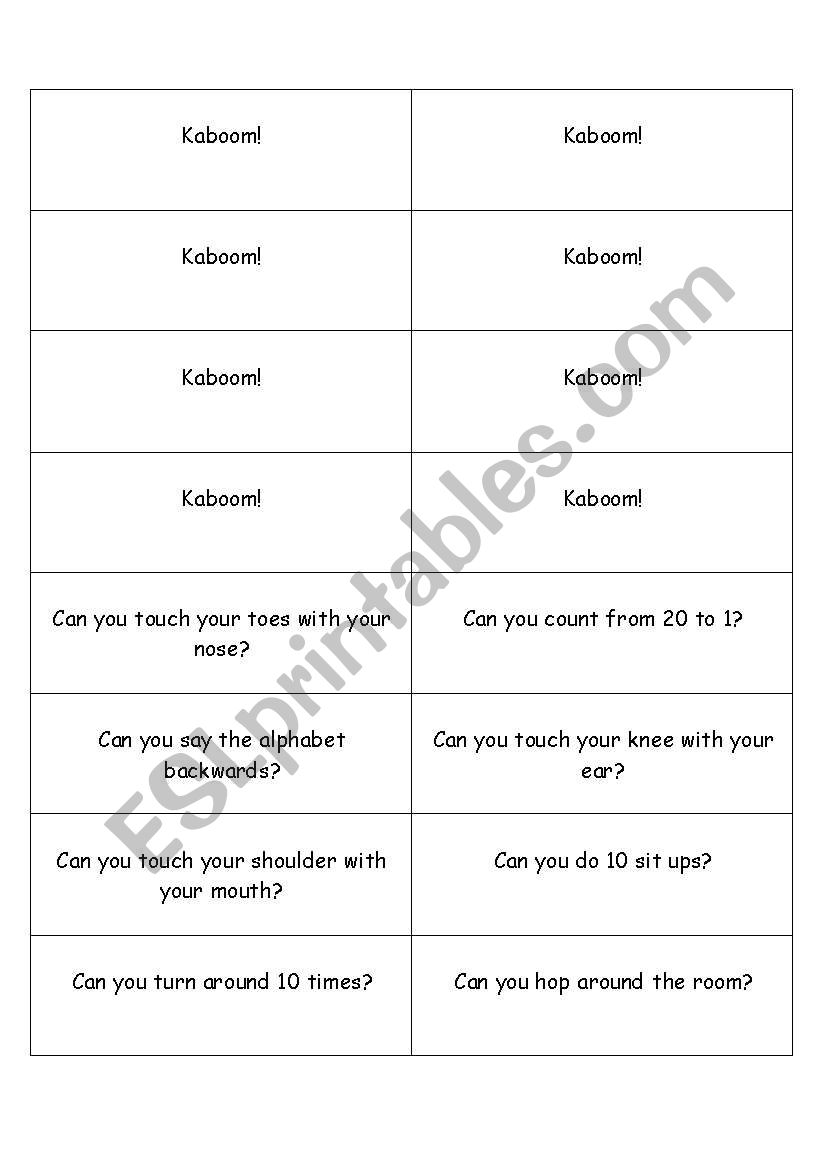 | | |
|---|---|
| Kaboom! | Kaboom! |
| Kaboom! | Kaboom! |
| Kaboom! | Kaboom! |
| Kaboom! | Kaboom! |
| Can you touch your toes with your nose? | Can you count from 20 to 1? |
| Can you say the alphabet backwards? | Can you touch your knee with your ear? |
| Can you touch your shoulder with your mouth? | Can you do 10 sit ups? |
| Can you turn around 10 times? | Can you hop around the room? |

ESLprintables.com